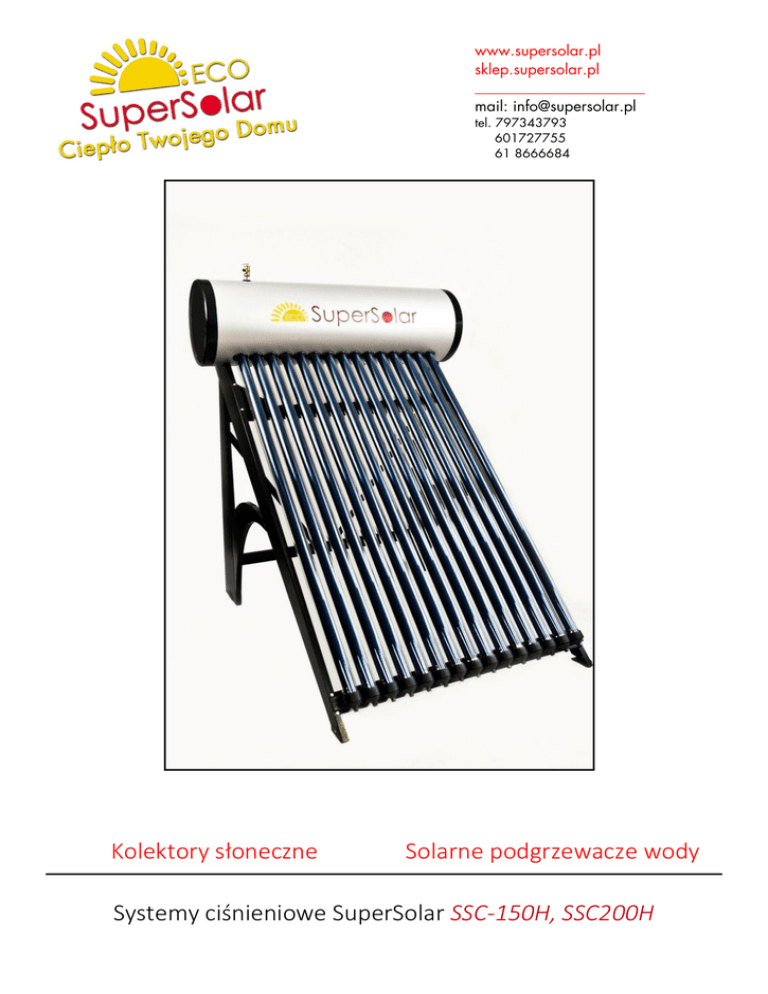 ECO
SuperSolar
Ciepło Twojego Domu

www.supersolar.pl
sklep.supersolar.pl

mail: info@supersolar.pl
tel. 797343793
601727755
61 8666684

SuperSolar

Kolektory słoneczne Solarne podgrzewacze wody

Systemy ciśnieniowe SuperSolar SSC-150H, SSC200H